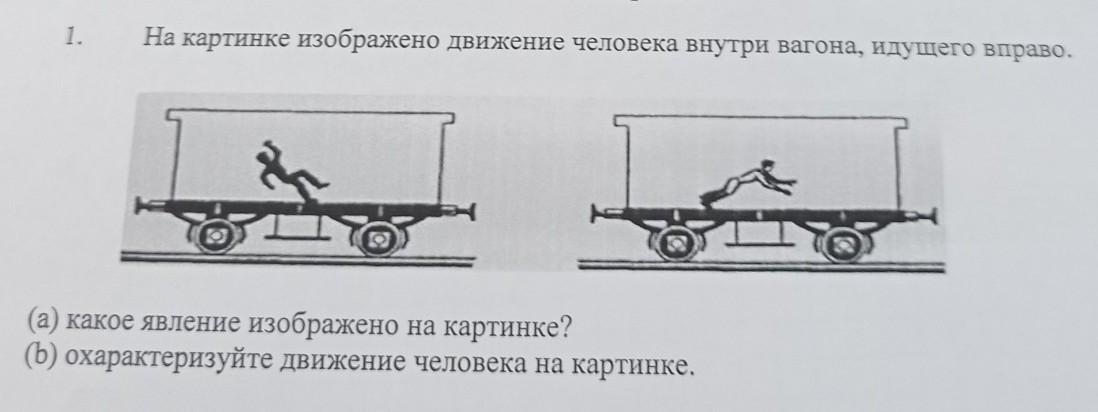 1. На картинке изображено движение человека внутри вагона, идущего вправо.

(a) какое явление изображено на картинке?
(b) охарактеризуйте движение человека на картинке.